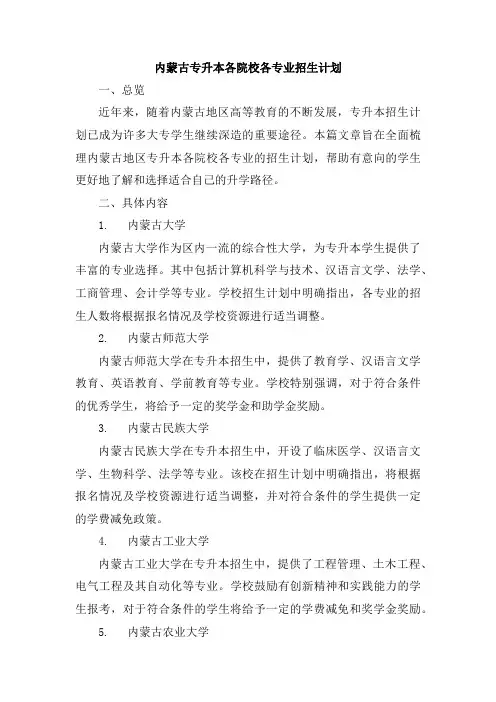 内蒙古专升本各院校各专业招生计划

一、总览

近年来，随着内蒙古地区高等教育的不断发展，专升本招生计划已成为许多大专学生继续深造的重要途径。本篇文章旨在全面梳理内蒙古地区专升本各院校各专业的招生计划，帮助有意向的学生更好地了解和选择适合自己的升学路径。

二、具体内容

1. 内蒙古大学

内蒙古大学作为区内一流的综合性大学，为专升本学生提供了丰富的专业选择。其中包括计算机科学与技术、汉语言文学、法学、工商管理、会计学等专业。学校招生计划中明确指出，各专业的招生人数将根据报名情况及学校资源进行适当调整。

2. 内蒙古师范大学

内蒙古师范大学在专升本招生中，提供了教育学、汉语言文学教育、英语教育、学前教育等专业。学校特别强调，对于符合条件的优秀学生，将给予一定的奖学金和助学金奖励。

3. 内蒙古民族大学

内蒙古民族大学在专升本招生中，开设了临床医学、汉语言文学、生物科学、法学等专业。该校在招生计划中明确指出，将根据报名情况及学校资源进行适当调整，并对符合条件的学生提供一定的学费减免政策。

4. 内蒙古工业大学

内蒙古工业大学在专升本招生中，提供了工程管理、土木工程、电气工程及其自动化等专业。学校鼓励有创新精神和实践能力的学生报考，对于符合条件的学生将给予一定的学费减免和奖学金奖励。

5. 内蒙古农业大学